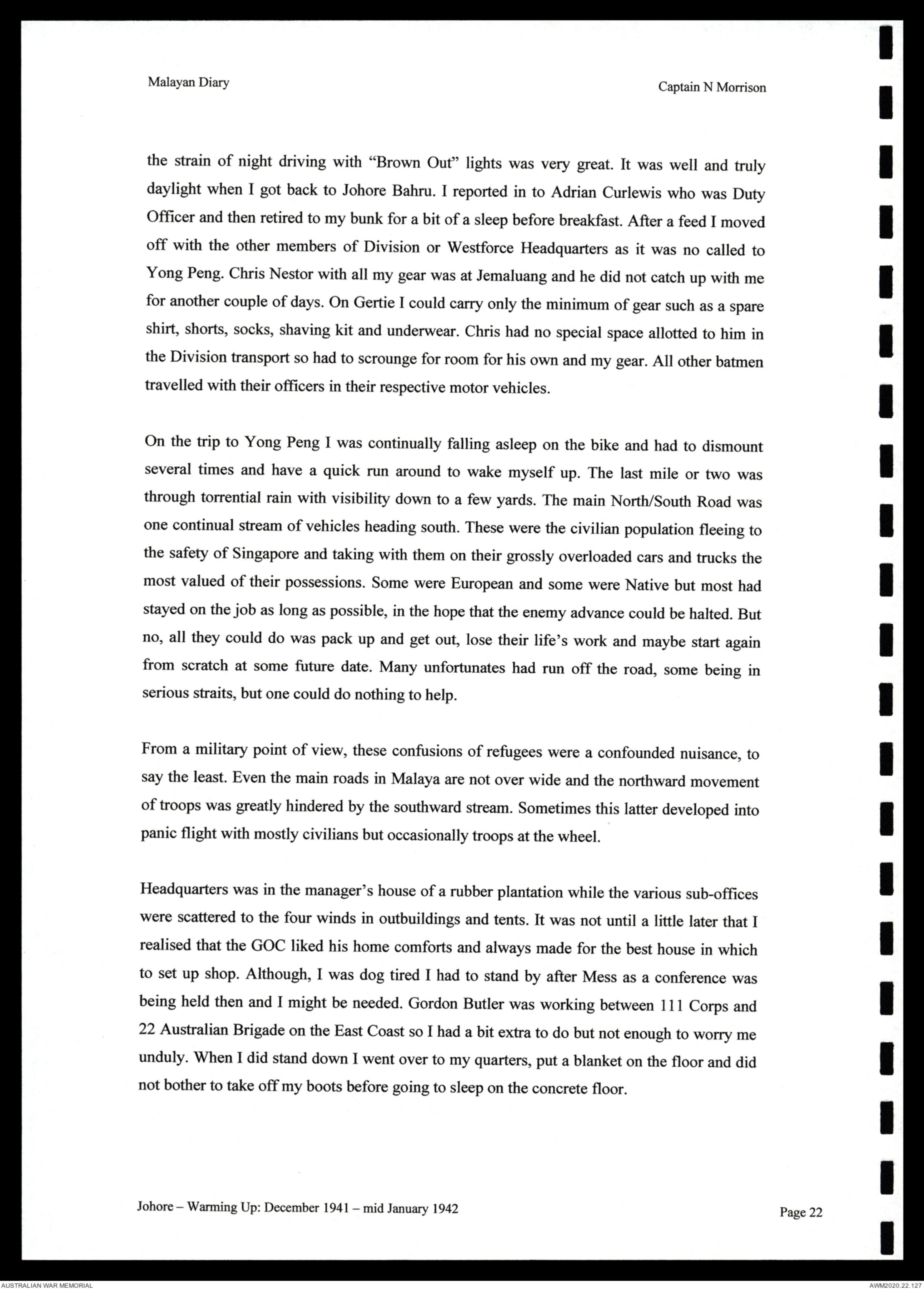 Malayan Diary

Captain N Morrison

the strain of night driving with "Brown Out" lights was very great. It was well and truly daylight when I got back to Johore Bahru. I reported in to Adrian Curlewis who was Duty Officer and then retired to my bunk for a bit of a sleep before breakfast. After a feed I moved off with the other members of Division or Westforce Headquarters as it was no called to Yong Peng. Chris Nestor with all my gear was at Jemaluang and he did not catch up with me for another couple of days. On Gertie I could carry only the minimum of gear such as a spare shirt, shorts, socks, shaving kit and underwear. Chris had no special space allotted to him in the Division transport so had to scrounge for room for his own and my gear. All other batmen travelled with their officers in their respective motor vehicles.

On the trip to Yong Peng I was continually falling asleep on the bike and had to dismount several times and have a quick run around to wake myself up. The last mile or two was through torrential rain with visibility down to a few yards. The main North/South Road was one continual stream of vehicles heading south. These were the civilian population fleeing to the safety of Singapore and taking with them on their grossly overloaded cars and trucks the most valued of their possessions. Some were European and some were Native but most had stayed on the job as long as possible, in the hope that the enemy advance could be halted. But no, all they could do was pack up and get out, lose their life's work and maybe start again from scratch at some future date. Many unfortunates had run off the road, some being in serious straits, but one could do nothing to help.

From a military point of view, these confusions of refugees were a confounded nuisance, to say the least. Even the main roads in Malaya are not over wide and the northward movement of troops was greatly hindered by the southward stream. Sometimes this latter developed into panic flight with mostly civilians but occasionally troops at the wheel.

Headquarters was in the manager's house of a rubber plantation while the various sub-offices were scattered to the four winds in outbuildings and tents. It was not until a little later that I realised that the GOC liked his home comforts and always made for the best house in which to set up shop. Although, I was dog tired I had to stand by after Mess as a conference was being held then and I might be needed. Gordon Butler was working between 111 Corps and 22 Australian Brigade on the East Coast so I had a bit extra to do but not enough to worry me unduly. When I did stand down I went over to my quarters, put a blanket on the floor and did not bother to take off my boots before going to sleep on the concrete floor.

Johore – Warming Up: December 1941 – mid January 1942

Page 22

AUSTRALIAN WAR MEMORIAL

AWM2020.22.127